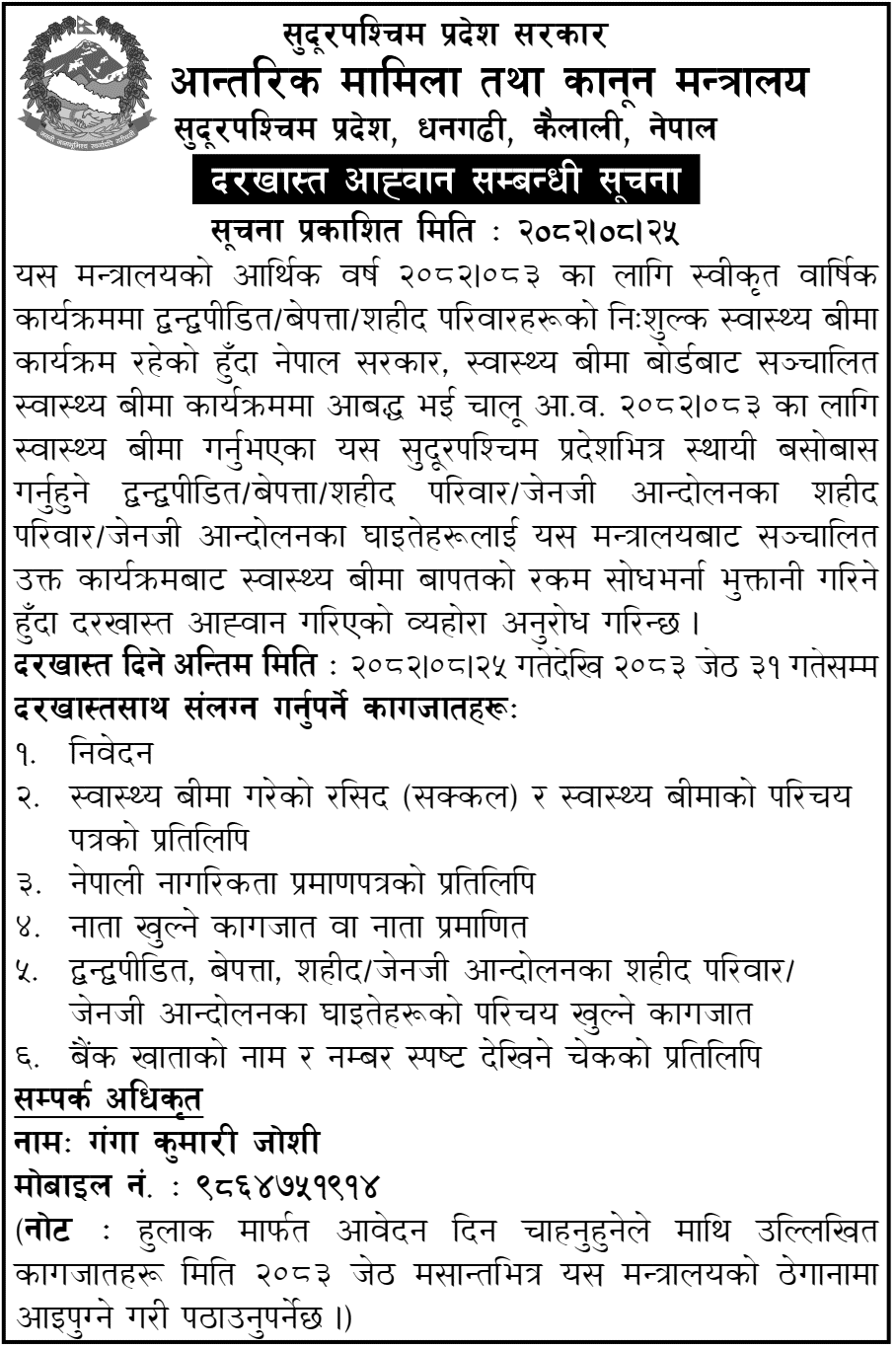 सुदूरपश्चिम प्रदेश सरकार
आन्तरिक मामिला तथा कानून मन्त्रालय
सुदूरपश्चिम प्रदेश, धनगढी, कैलाली, नेपाल

दरखास्त आह्वान सम्बन्धी सूचना

सूचना प्रकाशित मिति : २०८२।०८।२५

यस मन्त्रालयको आर्थिक वर्ष २०८२।०८३ का लागि स्वीकृत वार्षिक कार्यक्रममा द्वन्द्वपीडित/बेपत्ता/शहीद परिवारहरूको निःशुल्क स्वास्थ्य बीमा कार्यक्रम रहेको हुँदा नेपाल सरकार, स्वास्थ्य बीमा बोर्डबाट सञ्चालित स्वास्थ्य बीमा कार्यक्रममा आबद्ध भई चालू आ.व. २०८२।०८३ का लागि स्वास्थ्य बीमा गर्नुभएका यस सुदूरपश्चिम प्रदेशभित्र स्थायी बसोबास गर्नुहुने द्वन्द्वपीडित/बेपत्ता/शहीद परिवार/जेनजी आन्दोलनका शहीद परिवार/जेनजी आन्दोलनका घाइतेहरूलाई यस मन्त्रालयबाट सञ्चालित उक्त कार्यक्रमबाट स्वास्थ्य बीमा बापतको रकम सोधभर्ना भुक्तानी गरिने हुँदा दरखास्त आह्वान गरिएको व्यहोरा अनुरोध गरिन्छ ।

दरखास्त दिने अन्तिम मिति : २०८२।०८।२५ गतेदेखि २०८३ जेठ ३१ गतेसम्म

दरखास्तसाथ संलग्न गर्नुपर्ने कागजातहरूः
१. निवेदन
२. स्वास्थ्य बीमा गरेको रसिद (सक्कल) र स्वास्थ्य बीमाको परिचय पत्रको प्रतिलिपि
३. नेपाली नागरिकता प्रमाणपत्रको प्रतिलिपि
४. नाता खुल्ने कागजात वा नाता प्रमाणित
५. द्वन्द्वपीडित, बेपत्ता, शहीद/जेनजी आन्दोलनका शहीद परिवार/ जेनजी आन्दोलनका घाइतेहरूको परिचय खुल्ने कागजात
६. बैंक खाताको नाम र नम्बर स्पष्ट देखिने चेकको प्रतिलिपि

सम्पर्क अधिकृत
नामः गंगा कुमारी जोशी
मोबाइल नं. : ९८६४७५१९१४

(नोट : हुलाक मार्फत आवेदन दिन चाहनुहुनेले माथि उल्लिखित कागजातहरू मिति २०८३ जेठ मसान्तभित्र यस मन्त्रालयको ठेगानामा आइपुग्ने गरी पठाउनुपर्नेछ ।)